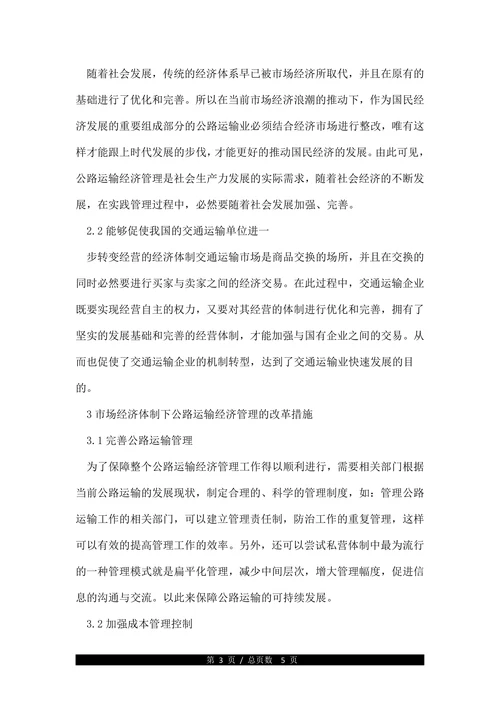 随着社会发展，传统的经济体系早已被市场经济所取代，并且在原有的基础进行了优化和完善。所以在当前市场经济浪潮的推动下，作为国民经济发展的重要组成部分的公路运输业必须结合经济市场进行整改，唯有这样才能跟上时代发展的步伐，才能更好的推动国民经济的发展。由此可见，公路运输经济管理是社会生产力发展的实际需求，随着社会经济的不断发展，在实践管理过程中，必然要随着社会发展加强、完善。

2.2 能够促使我国的交通运输单位进一

步转变经营的经济体制交通运输市场是商品交换的场所，并且在交换的同时必然要进行买家与卖家之间的经济交易。在此过程中，交通运输企业既要实现经营自主的权力，又要对其经营的体制进行优化和完善，拥有了坚实的发展基础和完善的经营体制，才能加强与国有企业之间的交易。从而也促使了交通运输企业的机制转型，达到了交通运输业快速发展的目的。

3 市场经济体制下公路运输经济管理的改革措施

3.1 完善公路运输管理

为了保障整个公路运输经济管理工作得以顺利进行，需要相关部门根据当前公路运输的发展现状，制定合理的、科学的管理制度，如：管理公路运输工作的相关部门，可以建立管理责任制，防治工作的重复管理，这样可以有效的提高管理工作的效率。另外，还可以尝试私营体制中最为流行的一种管理模式就是扁平化管理，减少中间层次，增大管理幅度，促进信息的沟通与交流。以此来保障公路运输的可持续发展。

3.2 加强成本管理控制

第 3 页 / 总页数 5 页